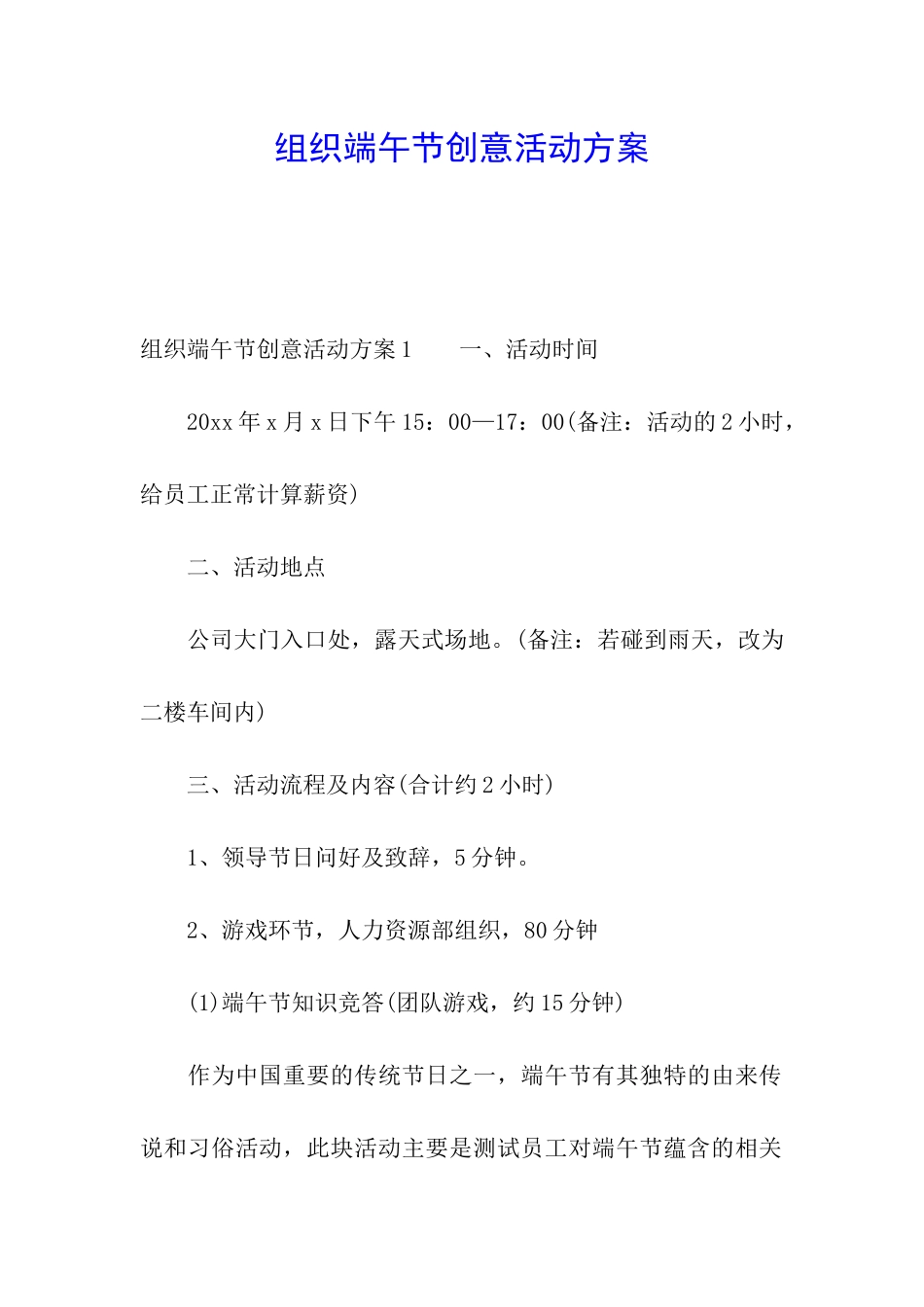 组织端午节创意活动方案

组织端午节创意活动方案1　　一、活动时间

20xx年x月x日下午15：00—17：00(备注：活动的2小时，给员工正常计算薪资)

二、活动地点

公司大门入口处，露天式场地。(备注：若碰到雨天，改为二楼车间内)

三、活动流程及内容(合计约2小时)

1、领导节日问好及致辞，5分钟。

2、游戏环节，人力资源部组织，80分钟

(1)端午节知识竞答(团队游戏，约15分钟)

作为中国重要的传统节日之一，端午节有其独特的由来传说和习俗活动，此块活动主要是测试员工对端午节蕴含的相关